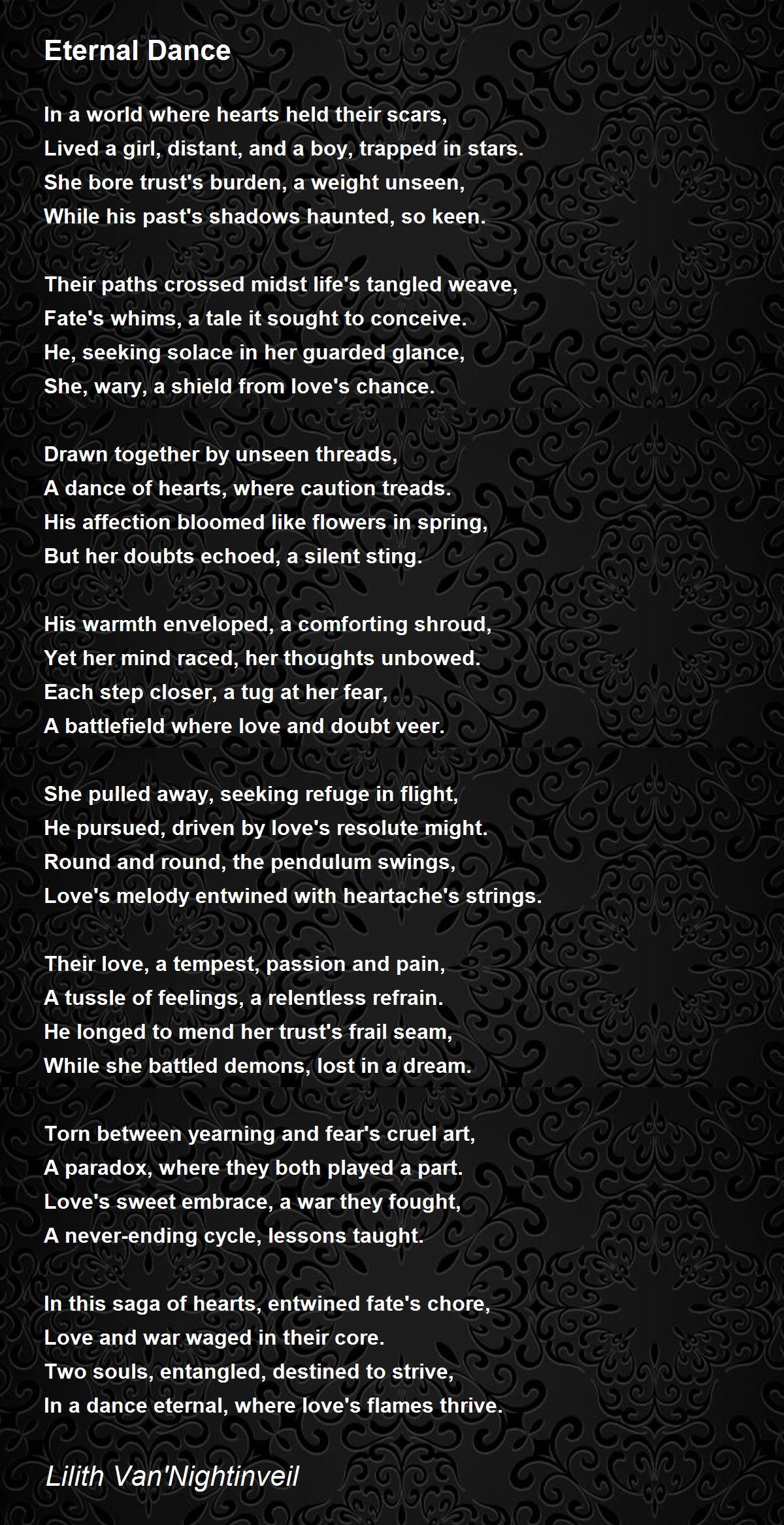 Eternal Dance

In a world where hearts held their scars,
Lived a girl, distant, and a boy, trapped in stars.
She bore trust's burden, a weight unseen,
While his past's shadows haunted, so keen.

Their paths crossed midst life's tangled weave,
Fate's whims, a tale it sought to conceive.
He, seeking solace in her guarded glance,
She, wary, a shield from love's chance.

Drawn together by unseen threads,
A dance of hearts, where caution treads.
His affection bloomed like flowers in spring,
But her doubts echoed, a silent sting.

His warmth enveloped, a comforting shroud,
Yet her mind raced, her thoughts unbowed.
Each step closer, a tug at her fear,
A battlefield where love and doubt veer.

She pulled away, seeking refuge in flight,
He pursued, driven by love's resolute might.
Round and round, the pendulum swings,
Love's melody entwined with heartache's strings.

Their love, a tempest, passion and pain,
A tussle of feelings, a relentless refrain.
He longed to mend her trust's frail seam,
While she battled demons, lost in a dream.

Torn between yearning and fear's cruel art,
A paradox, where they both played a part.
Love's sweet embrace, a war they fought,
A never-ending cycle, lessons taught.

In this saga of hearts, entwined fate's chore,
Love and war waged in their core.
Two souls, entangled, destined to strive,
In a dance eternal, where love's flames thrive.

Lilith Van'Nightinveil